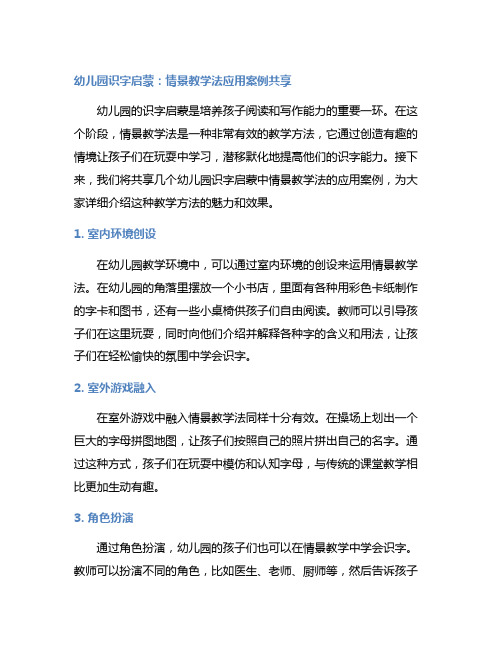 幼儿园识字启蒙：情景教学法应用案例共享

幼儿园的识字启蒙是培养孩子阅读和写作能力的重要一环。在这个阶段，情景教学法是一种非常有效的教学方法，它通过创造有趣的情境让孩子们在玩耍中学习，潜移默化地提高他们的识字能力。接下来，我们将共享几个幼儿园识字启蒙中情景教学法的应用案例，为大家详细介绍这种教学方法的魅力和效果。

1. 室内环境创设

在幼儿园教学环境中，可以通过室内环境的创设来运用情景教学法。在幼儿园的角落里摆放一个小书店，里面有各种用彩色卡纸制作的字卡和图书，还有一些小桌椅供孩子们自由阅读。教师可以引导孩子们在这里玩耍，同时向他们介绍并解释各种字的含义和用法，让孩子们在轻松愉快的氛围中学会识字。

2. 室外游戏融入

在室外游戏中融入情景教学法同样十分有效。在操场上划出一个巨大的字母拼图地图，让孩子们按照自己的照片拼出自己的名字。通过这种方式，孩子们在玩耍中模仿和认知字母，与传统的课堂教学相比更加生动有趣。

3. 角色扮演

通过角色扮演，幼儿园的孩子们也可以在情景教学中学会识字。教师可以扮演不同的角色，比如医生、老师、厨师等，然后告诉孩子